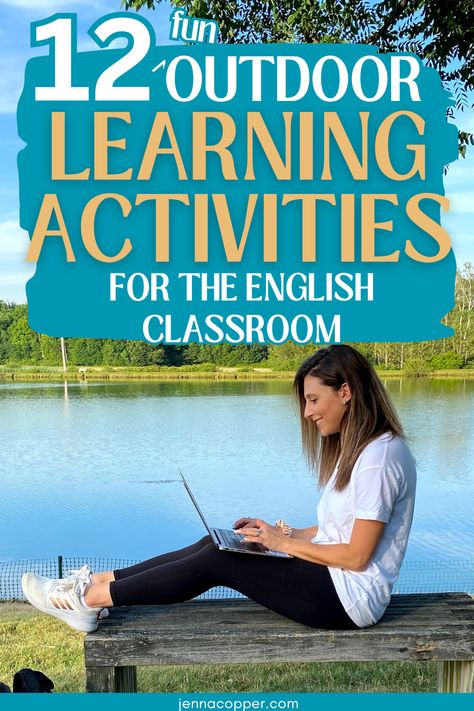 12 fun OUTDOOR LEARNING ACTIVITIES FOR THE ENGLISH CLASSROOM

jennacopper.com